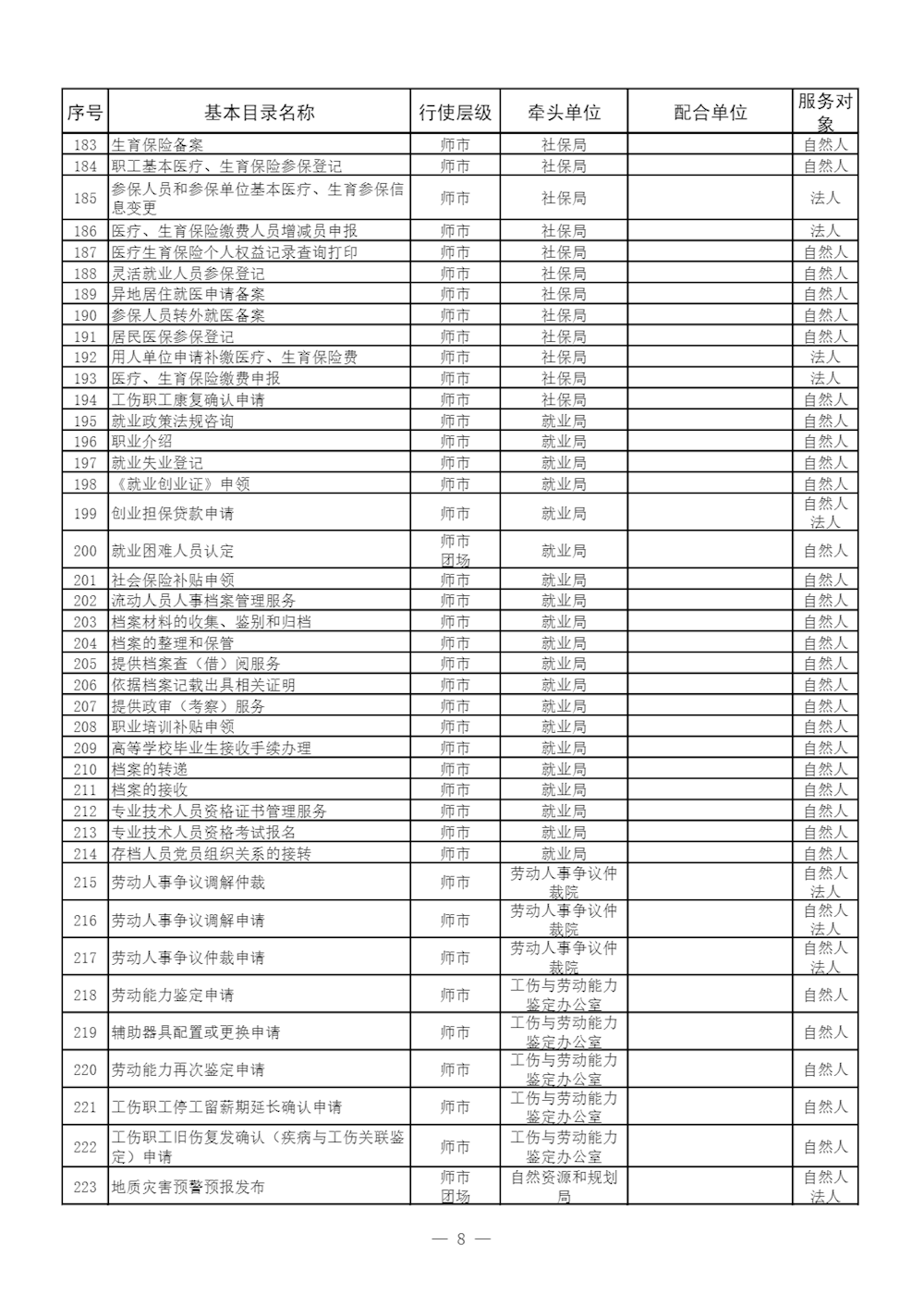 | 序号 | 基本目录名称 | 行使层级 | 牵头单位 | 配合单位 | 服务对象 |
|---|---|---|---|---|---|
| 183 | 生育保险备案 | 师市 | 社保局 | | 自然人 |
| 184 | 职工基本医疗、生育保险参保登记 | 师市 | 社保局 | | 自然人 |
| 185 | 参保人员和参保单位基本医疗、生育参保信息变更 | 师市 | 社保局 | | 法人 |
| 186 | 医疗、生育保险缴费人员增减员申报 | 师市 | 社保局 | | 法人 |
| 187 | 医疗生育保险个人权益记录查询打印 | 师市 | 社保局 | | 自然人 |
| 188 | 灵活就业人员参保登记 | 师市 | 社保局 | | 自然人 |
| 189 | 异地居住就医申请备案 | 师市 | 社保局 | | 自然人 |
| 190 | 参保人员转外就医备案 | 师市 | 社保局 | | 自然人 |
| 191 | 居民医保参保登记 | 师市 | 社保局 | | 自然人 |
| 192 | 用人单位申请补缴医疗、生育保险费 | 师市 | 社保局 | | 法人 |
| 193 | 医疗、生育保险缴费申报 | 师市 | 社保局 | | 法人 |
| 194 | 工伤职工康复确认申请 | 师市 | 社保局 | | 自然人 |
| 195 | 就业政策法规咨询 | 师市 | 就业局 | | 自然人 |
| 196 | 职业介绍 | 师市 | 就业局 | | 自然人 |
| 197 | 就业失业登记 | 师市 | 就业局 | | 自然人 |
| 198 | 《就业创业证》申领 | 师市 | 就业局 | | 自然人 |
| 199 | 创业担保贷款申请 | 师市 | 就业局 | | 自然人 法人 |
| 200 | 就业困难人员认定 | 师市 团场 | 就业局 | | 自然人 |
| 201 | 社会保险补贴申领 | 师市 | 就业局 | | 自然人 |
| 202 | 流动人员人事档案管理服务 | 师市 | 就业局 | | 自然人 |
| 203 | 档案材料的收集、鉴别和归档 | 师市 | 就业局 | | 自然人 |
| 204 | 档案的整理和保管 | 师市 | 就业局 | | 自然人 |
| 205 | 提供档案查（借）阅服务 | 师市 | 就业局 | | 自然人 |
| 206 | 依据档案记载出具相关证明 | 师市 | 就业局 | | 自然人 |
| 207 | 提供政审（考察）服务 | 师市 | 就业局 | | 自然人 |
| 208 | 职业培训补贴申领 | 师市 | 就业局 | | 自然人 |
| 209 | 高等学校毕业生接收手续办理 | 师市 | 就业局 | | 自然人 |
| 210 | 档案的转递 | 师市 | 就业局 | | 自然人 |
| 211 | 档案的接收 | 师市 | 就业局 | | 自然人 |
| 212 | 专业技术人员资格证书管理服务 | 师市 | 就业局 | | 自然人 |
| 213 | 专业技术人员资格考试报名 | 师市 | 就业局 | | 自然人 |
| 214 | 存档人员党员组织关系的接转 | 师市 | 就业局 | | 自然人 |
| 215 | 劳动人事争议调解仲裁 | 师市 | 劳动人事争议仲裁院 | | 自然人 法人 |
| 216 | 劳动人事争议调解申请 | 师市 | 劳动人事争议仲裁院 | | 自然人 法人 |
| 217 | 劳动人事争议仲裁申请 | 师市 | 劳动人事争议仲裁院 | | 自然人 法人 |
| 218 | 劳动能力鉴定申请 | 师市 | 工伤与劳动能力鉴定办公室 | | 自然人 |
| 219 | 辅助器具配置或更换申请 | 师市 | 工伤与劳动能力鉴定办公室 | | 自然人 |
| 220 | 劳动能力再次鉴定申请 | 师市 | 工伤与劳动能力鉴定办公室 | | 自然人 |
| 221 | 工伤职工停工留薪期延长确认申请 | 师市 | 工伤与劳动能力鉴定办公室 | | 自然人 |
| 222 | 工伤职工旧伤复发确认（疾病与工伤关联鉴定）申请 | 师市 | 工伤与劳动能力鉴定办公室 | | 自然人 |
| 223 | 地质灾害预警预报发布 | 师市 团场 | 自然资源和规划局 | | 自然人 法人 |

— 8 —